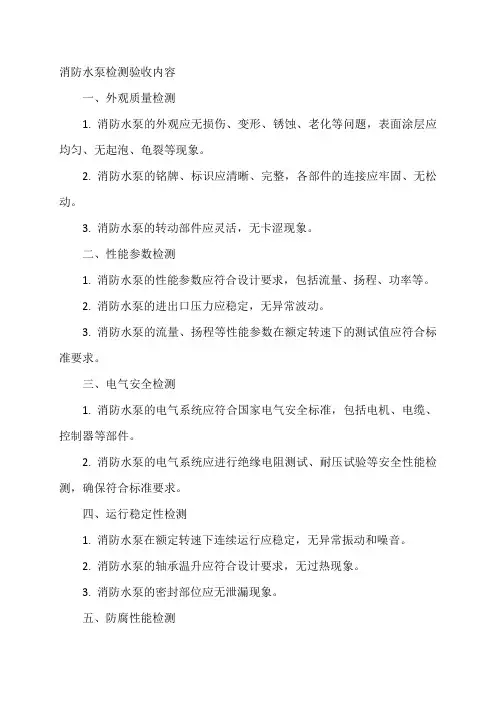 消防水泵检测验收内容

一、外观质量检测

1. 消防水泵的外观应无损伤、变形、锈蚀、老化等问题，表面涂层应均匀、无起泡、龟裂等现象。

2. 消防水泵的铭牌、标识应清晰、完整，各部件的连接应牢固、无松动。

3. 消防水泵的转动部件应灵活，无卡涩现象。

二、性能参数检测

1. 消防水泵的性能参数应符合设计要求，包括流量、扬程、功率等。

2. 消防水泵的进出口压力应稳定，无异常波动。

3. 消防水泵的流量、扬程等性能参数在额定转速下的测试值应符合标准要求。

三、电气安全检测

1. 消防水泵的电气系统应符合国家电气安全标准，包括电机、电缆、控制器等部件。

2. 消防水泵的电气系统应进行绝缘电阻测试、耐压试验等安全性能检测，确保符合标准要求。

四、运行稳定性检测

1. 消防水泵在额定转速下连续运行应稳定，无异常振动和噪音。

2. 消防水泵的轴承温升应符合设计要求，无过热现象。

3. 消防水泵的密封部位应无泄漏现象。

五、防腐性能检测